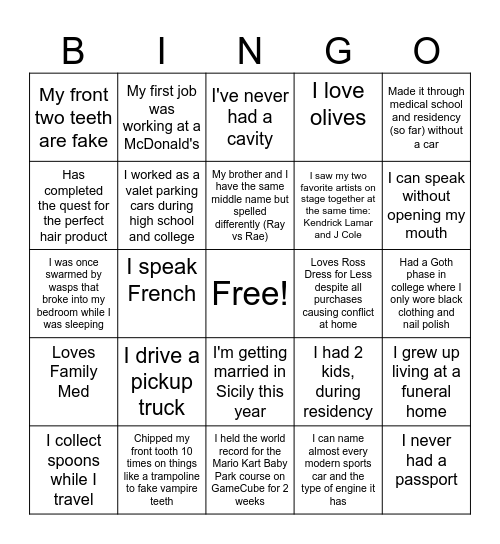 | B | I | N | G | O |
|---|---|---|---|---|
| My front two teeth are fake | My first job was working at a McDonald's | I've never had a cavity | I love olives | Made it through medical school and residency (so far) without a car |
| Has completed the quest for the perfect hair product | I worked as a valet parking cars during high school and college | My brother and I have the same middle name but spelled differently (Ray vs Rae) | I saw my two favorite artists on stage together at the same time: Kendrick Lamar and J Cole | I can speak without opening my mouth |
| I was once swarmed by wasps that broke into my bedroom while I was sleeping | I speak French | Free! | Loves Ross Dress for Less despite all purchases causing conflict at home | Had a Goth phase in college where I only wore black clothing and nail polish |
| Loves Family Med | I drive a pickup truck | I'm getting married in Sicily this year | I had 2 kids, during residency | I grew up living at a funeral home |
| I collect spoons while I travel | Chipped my front tooth 10 times on things like a trampoline to fake vampire teeth | I held the world record for the Mario Kart Baby Park course on GameCube for 2 weeks | I can name almost every modern sports car and the type of engine it has | I never had a passport |